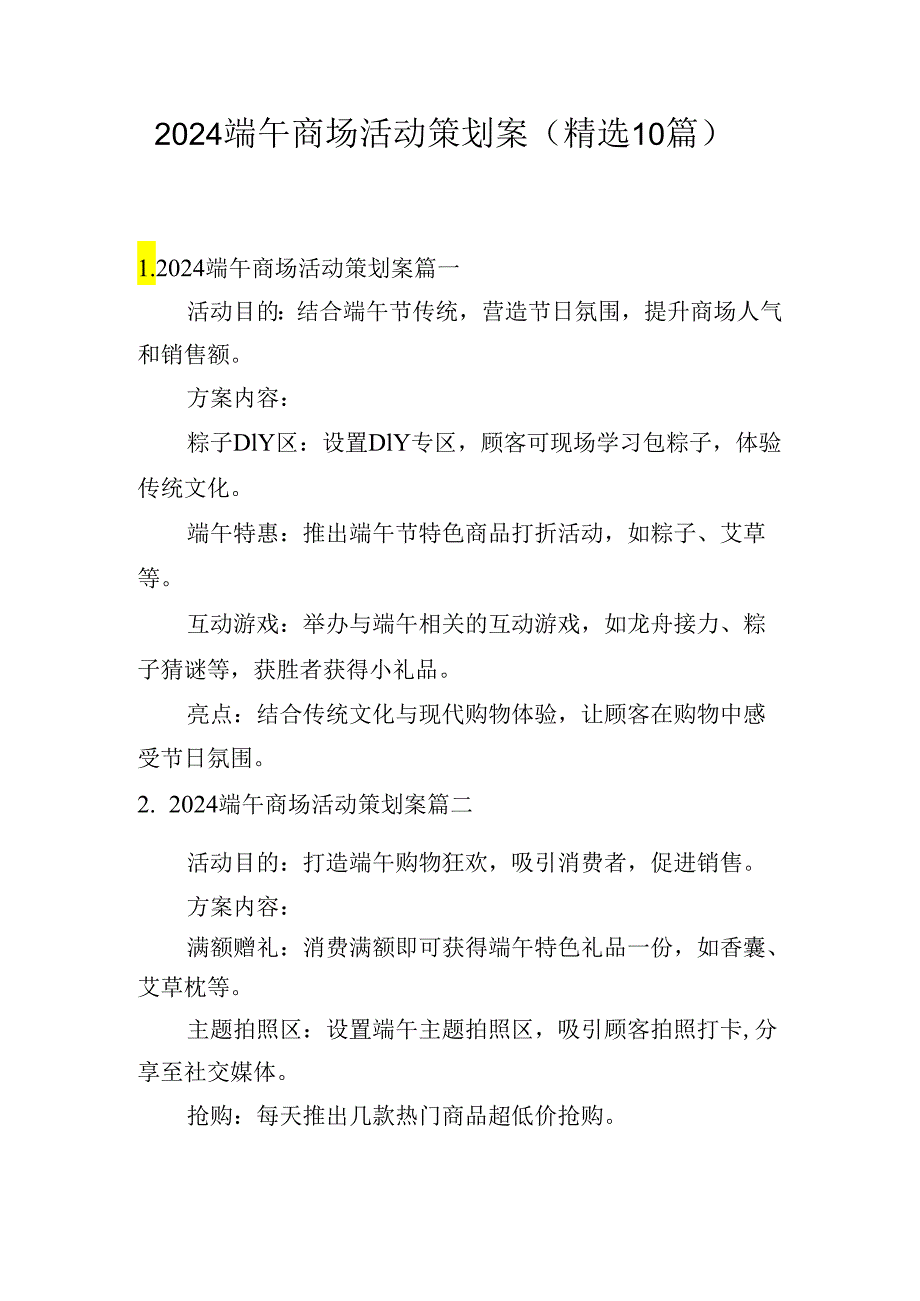 2024端午商场活动策划案（精选10篇）

1.2024端午商场活动策划案篇一

活动目的：结合端午节传统，营造节日氛围，提升商场人气和销售额。

方案内容：

粽子DIY区：设置DIY专区，顾客可现场学习包粽子，体验传统文化。

端午特惠：推出端午节特色商品打折活动，如粽子、艾草等。

互动游戏：举办与端午相关的互动游戏，如龙舟接力、粽子猜谜等，获胜者获得小礼品。

亮点：结合传统文化与现代购物体验，让顾客在购物中感受节日氛围。

2. 2024端午商场活动策划案篇二

活动目的：打造端午购物狂欢，吸引消费者，促进销售。

方案内容：

满额赠礼：消费满额即可获得端午特色礼品一份，如香囊、艾草枕等。

主题拍照区：设置端午主题拍照区，吸引顾客拍照打卡，分享至社交媒体。

抢购：每天推出几款热门商品超低价抢购。